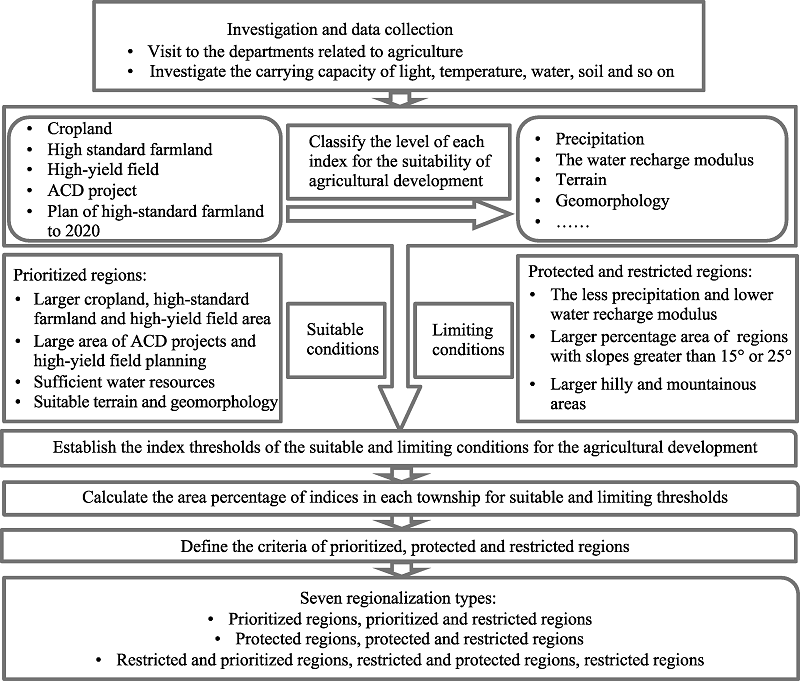 Investigation and data collection
• Visit to the departments related to agriculture
• Investigate the carrying capacity of light, temperature, water, soil and so on

• Cropland
• High standard farmland
• High-yield field
• ACD project
• Plan of high-standard farmland to 2020

Classify the level of each index for the suitability of agricultural development

• Precipitation
• The water recharge modulus
• Terrain
• Geomorphology
• ……

Prioritized regions:
• Larger cropland, high-standard farmland and high-yield field area
• Large area of ACD projects and high-yield field planning
• Sufficient water resources
• Suitable terrain and geomorphology

Suitable conditions

Limiting conditions

Protected and restricted regions:
• The less precipitation and lower water recharge modulus
• Larger percentage area of regions with slopes greater than 15° or 25°
• Larger hilly and mountainous areas

Establish the index thresholds of the suitable and limiting conditions for the agricultural development

Calculate the area percentage of indices in each township for suitable and limiting thresholds

Define the criteria of prioritized, protected and restricted regions

Seven regionalization types:
• Prioritized regions, prioritized and restricted regions
• Protected regions, protected and restricted regions
• Restricted and prioritized regions, restricted and protected regions, restricted regions